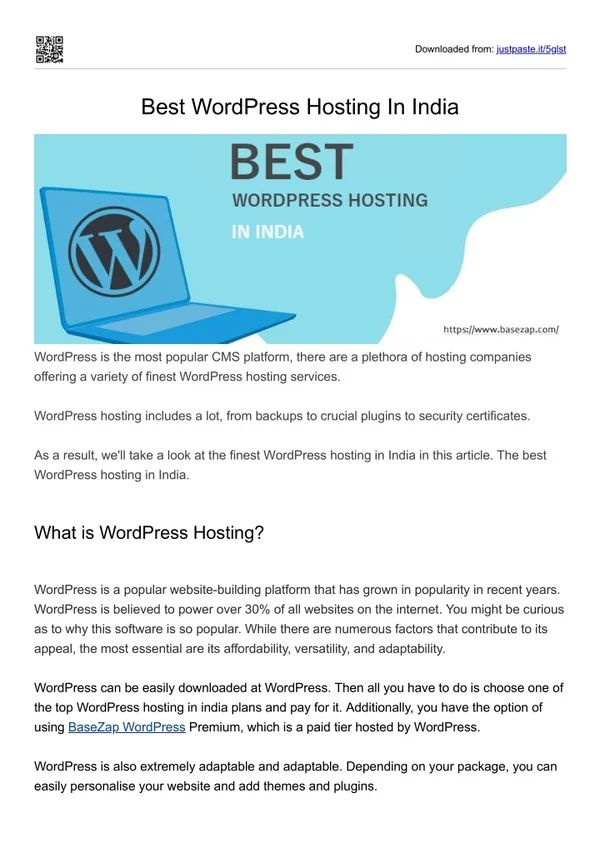 Downloaded from: justpaste.it/5glst

Best WordPress Hosting In India

BEST
WORDPRESS HOSTING
IN INDIA

https://www.basezap.com/

WordPress is the most popular CMS platform, there are a plethora of hosting companies offering a variety of finest WordPress hosting services.

WordPress hosting includes a lot, from backups to crucial plugins to security certificates.

As a result, we'll take a look at the finest WordPress hosting in India in this article. The best WordPress hosting in India.

What is WordPress Hosting?

WordPress is a popular website-building platform that has grown in popularity in recent years. WordPress is believed to power over 30% of all websites on the internet. You might be curious as to why this software is so popular. While there are numerous factors that contribute to its appeal, the most essential are its affordability, versatility, and adaptability.

WordPress can be easily downloaded at WordPress. Then all you have to do is choose one of the top WordPress hosting in india plans and pay for it. Additionally, you have the option of using BaseZap WordPress Premium, which is a paid tier hosted by WordPress.

WordPress is also extremely adaptable and adaptable. Depending on your package, you can easily personalise your website and add themes and plugins.